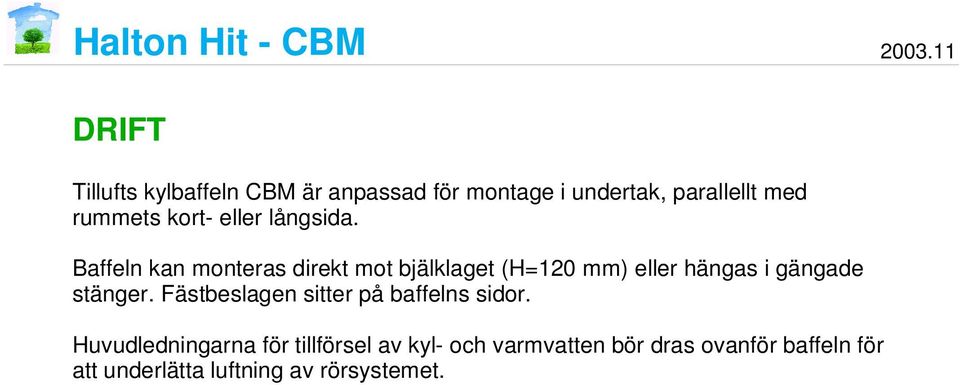 Halton Hit - CBM

2003.11

DRIFT

Tillufts kylbaffeln CBM är anpassad för montage i undertak, parallellt med rummets kort- eller långsida.

Baffeln kan monteras direkt mot bjälklaget (H=120 mm) eller hängas i gängade stänger. Fästbeslagen sitter på baffelns sidor.

Huvudledningarna för tillförsel av kyl- och varmvatten bör dras ovanför baffeln för att underlätta luftning av rörsystemet.